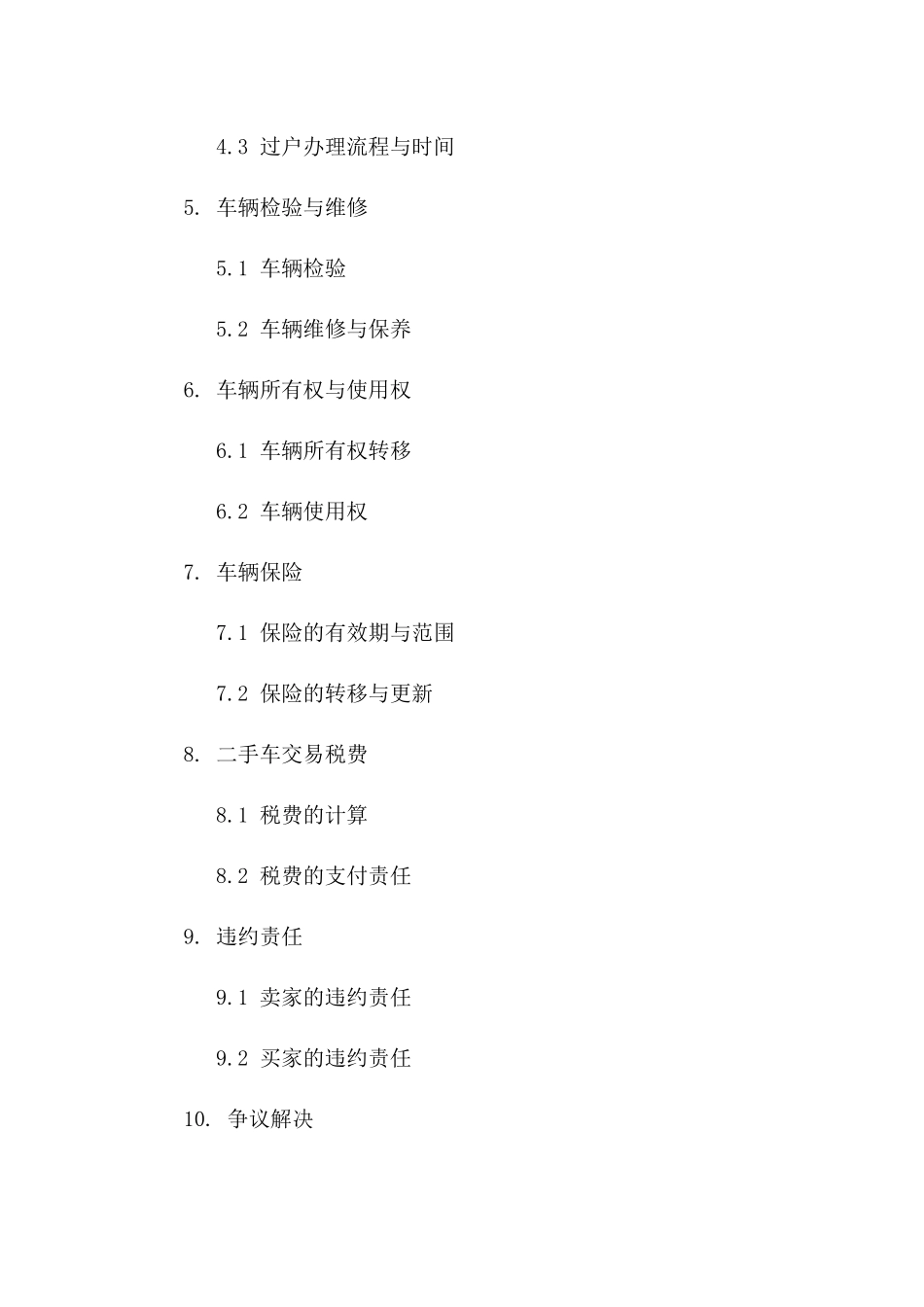 4.3 过户办理流程与时间

5. 车辆检验与维修

5.1 车辆检验

5.2 车辆维修与保养

6. 车辆所有权与使用权

6.1 车辆所有权转移

6.2 车辆使用权

7. 车辆保险

7.1 保险的有效期与范围

7.2 保险的转移与更新

8. 二手车交易税费

8.1 税费的计算

8.2 税费的支付责任

9. 违约责任

9.1 卖家的违约责任

9.2 买家的违约责任

10. 争议解决